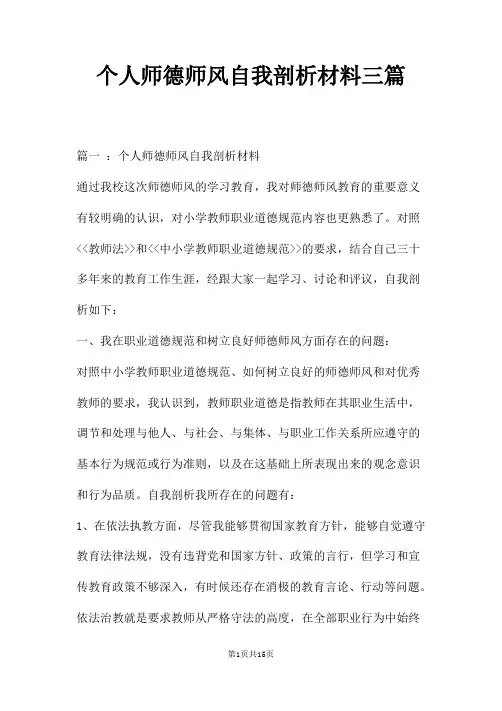 个人师德师风自我剖析材料三篇

篇一 ：个人师德师风自我剖析材料

通过我校这次师德师风的学习教育，我对师德师风教育的重要意义有较明确的认识，对小学教师职业道德规范内容也更熟悉了。对照<<教师法>>和<<中小学教师职业道德规范>>的要求，结合自己三十多年来的教育工作生涯，经跟大家一起学习、讨论和评议，自我剖析如下：

一、我在职业道德规范和树立良好师德师风方面存在的问题：

对照中小学教师职业道德规范、如何树立良好的师德师风和对优秀教师的要求，我认识到，教师职业道德是指教师在其职业生活中，调节和处理与他人、与社会、与集体、与职业工作关系所应遵守的基本行为规范或行为准则，以及在这基础上所表现出来的观念意识和行为品质。自我剖析我所存在的问题有：

1、在依法执教方面，尽管我能够贯彻国家教育方针，能够自觉遵守教育法律法规，没有违背党和国家方针、政策的言行，但学习和宣传教育政策不够深入，有时候还存在消极的教育言论、行动等问题。依法治教就是要求教师从严格守法的高度，在全部职业行为中始终

第1页共16页